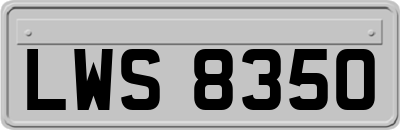 LWS 8350